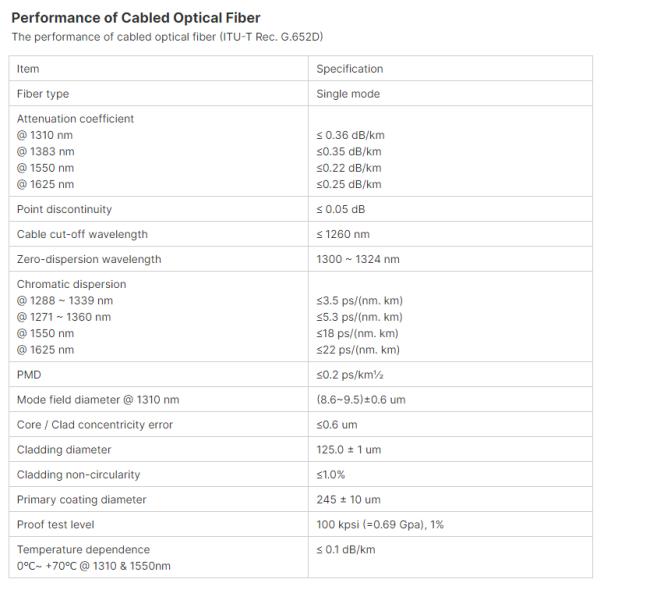 Performance of Cabled Optical Fiber

The performance of cabled optical fiber (ITU-T Rec. G.652D)

| Item | Specification |
|---|---|
| Fiber type | Single mode |
| Attenuation coefficient<br>@ 1310 nm<br>@ 1383 nm<br>@ 1550 nm<br>@ 1625 nm | <br>≤ 0.36 dB/km<br>≤0.35 dB/km<br>≤0.22 dB/km<br>≤0.25 dB/km |
| Point discontinuity | ≤ 0.05 dB |
| Cable cut-off wavelength | ≤ 1260 nm |
| Zero-dispersion wavelength | 1300 ~ 1324 nm |
| Chromatic dispersion<br>@ 1288 ~ 1339 nm<br>@ 1271 ~ 1360 nm<br>@ 1550 nm<br>@ 1625 nm | <br>≤3.5 ps/(nm. km)<br>≤5.3 ps/(nm. km)<br>≤18 ps/(nm. km)<br>≤22 ps/(nm. km) |
| PMD | ≤0.2 ps/km½ |
| Mode field diameter @ 1310 nm | (8.6~9.5)±0.6 um |
| Core / Clad concentricity error | ≤0.6 um |
| Cladding diameter | 125.0 ± 1 um |
| Cladding non-circularity | ≤1.0% |
| Primary coating diameter | 245 ± 10 um |
| Proof test level | 100 kpsi (=0.69 Gpa), 1% |
| Temperature dependence<br>0°C~ +70°C @ 1310 & 1550nm | ≤ 0.1 dB/km |